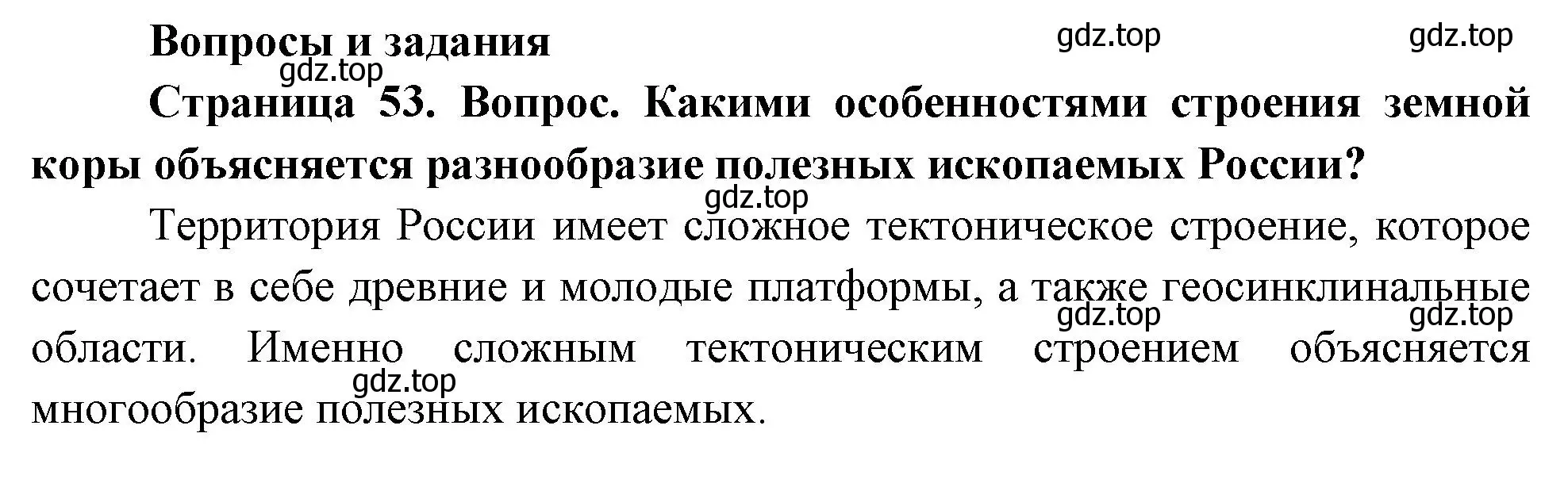 Вопросы и задания

gdz.top gdz.top gdz.top

Страница 53. Вопрос. Какими особенностями строения земной коры объясняется разнообразие полезных ископаемых России?

gdz.top

Территория России имеет сложное тектоническое строение, которое сочетает в себе древние и молодые платформы, а также геосинклинальные области. Именно сложным тектоническим строением объясняется многообразие полезных ископаемых.

gdz.top gdz.top gdz.top